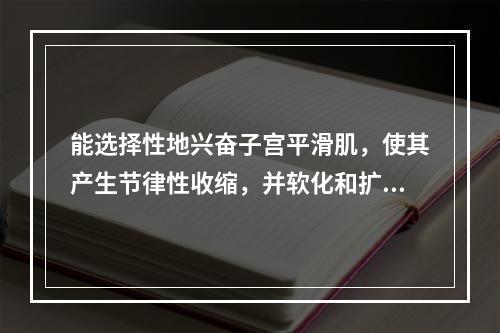 能选择性地兴奋子宫平滑肌，使其产生节律性收缩，并软化和扩...